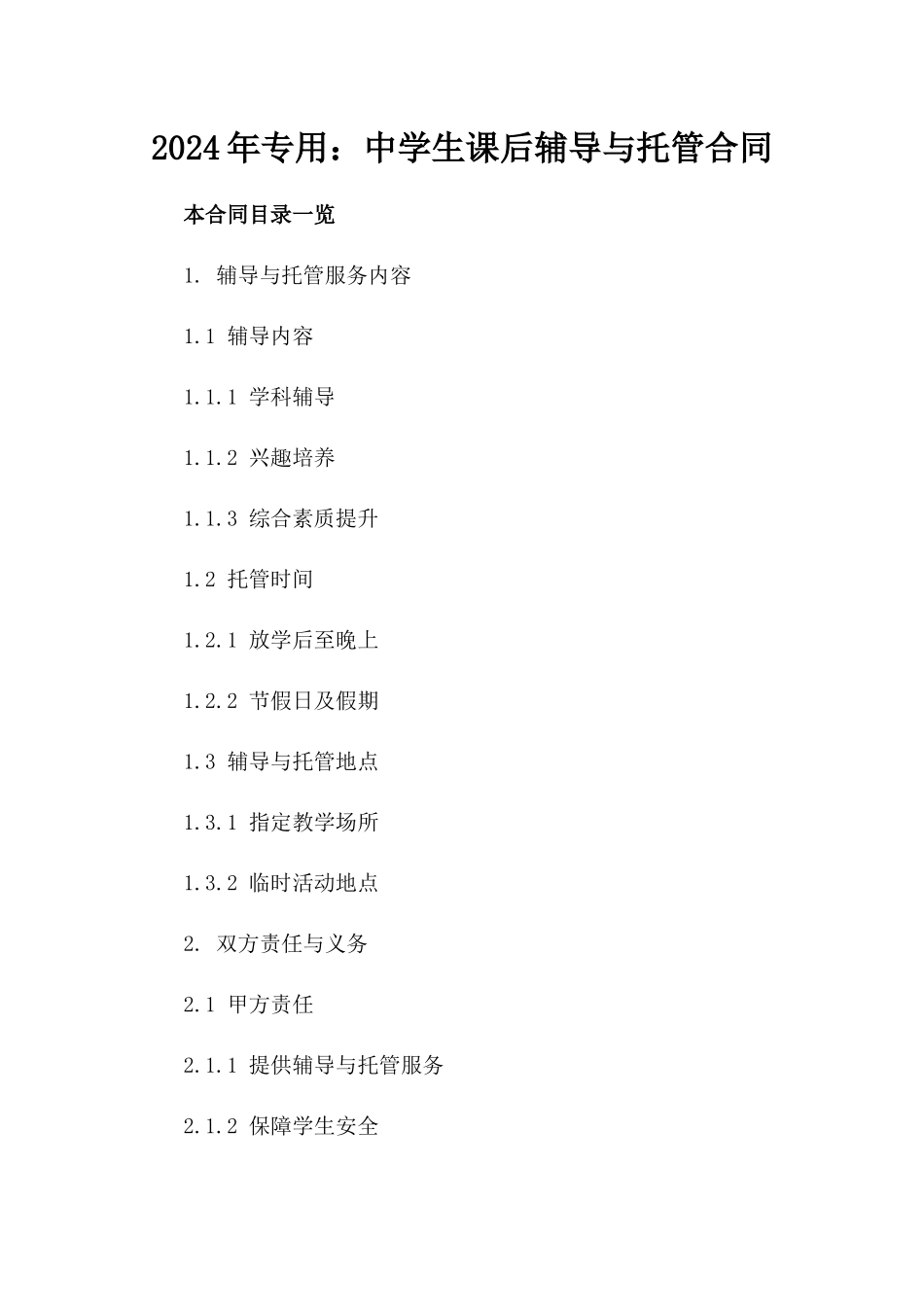 2024年专用：中学生课后辅导与托管合同

本合同目录一览

1. 辅导与托管服务内容

1.1 辅导内容

1.1.1 学科辅导

1.1.2 兴趣培养

1.1.3 综合素质提升

1.2 托管时间

1.2.1 放学后至晚上

1.2.2 节假日及假期

1.3 辅导与托管地点

1.3.1 指定教学场所

1.3.2 临时活动地点

2. 双方责任与义务

2.1 甲方责任

2.1.1 提供辅导与托管服务

2.1.2 保障学生安全